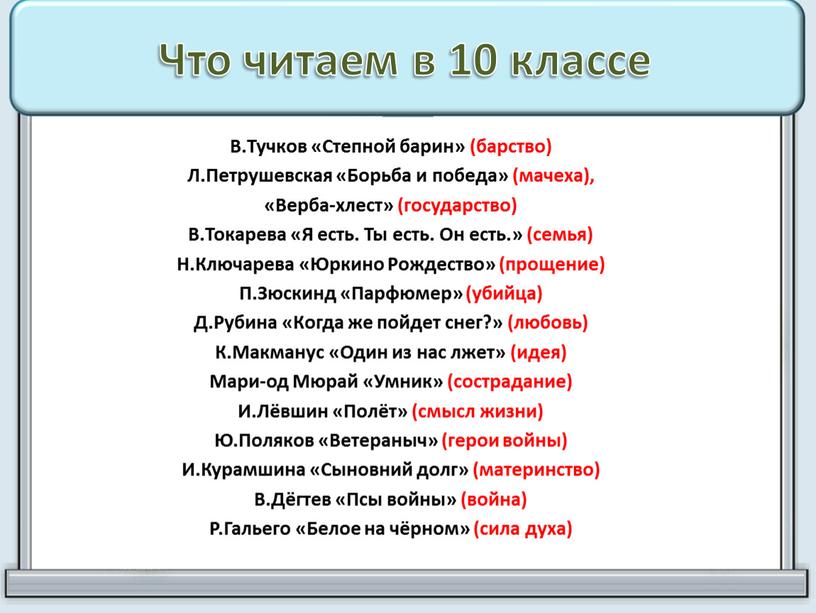 Что читаем в 10 классе

В.Тучков «Степной барин» (барство)
Л.Петрушевская «Борьба и победа» (мачеха),
«Верба-хлест» (государство)
В.Токарева «Я есть. Ты есть. Он есть.» (семья)
Н.Ключарева «Юркино Рождество» (прощение)
П.Зюскинд «Парфюмер» (убийца)
Д.Рубина «Когда же пойдет снег?» (любовь)
К.Макманус «Один из нас лжет» (идея)
Мари-од Мюрай «Умник» (сострадание)
И.Лёвшин «Полёт» (смысл жизни)
Ю.Поляков «Ветераныч» (герои войны)
И.Курамшина «Сыновний долг» (материнство)
В.Дёгтев «Псы войны» (война)
Р.Гальего «Белое на чёрном» (сила духа)